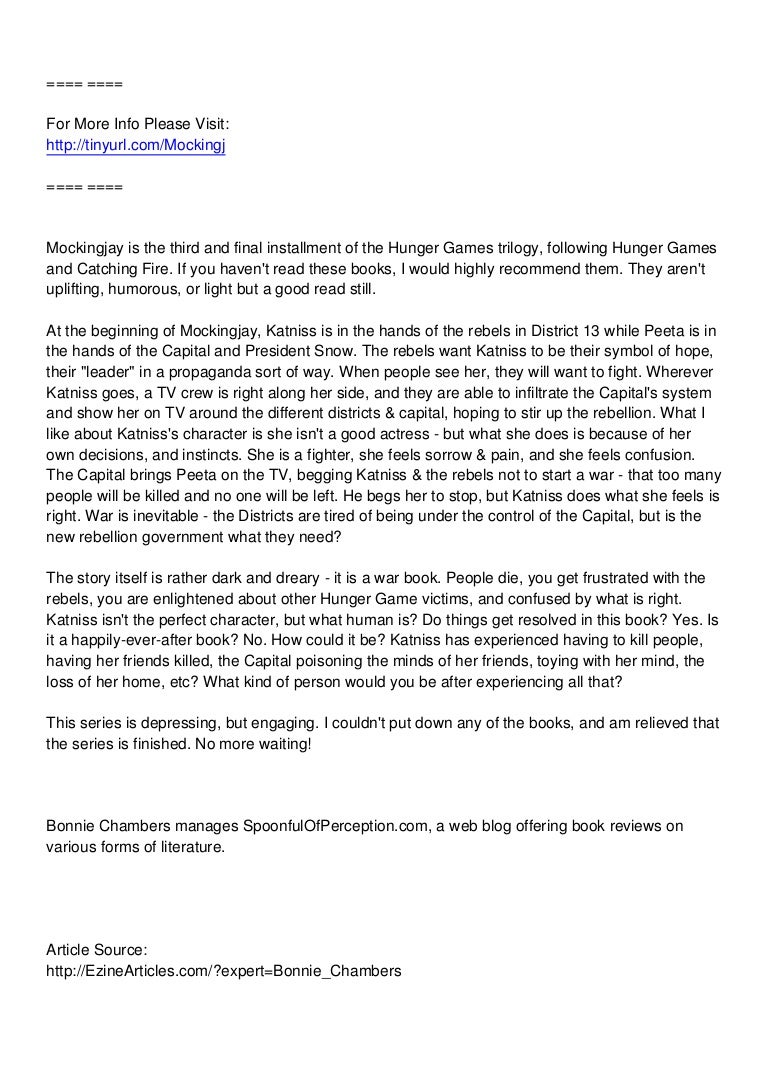 ==== ====

For More Info Please Visit:
http://tinyurl.com/Mockingj

==== ====

Mockingjay is the third and final installment of the Hunger Games trilogy, following Hunger Games and Catching Fire. If you haven't read these books, I would highly recommend them. They aren't uplifting, humorous, or light but a good read still.

At the beginning of Mockingjay, Katniss is in the hands of the rebels in District 13 while Peeta is in the hands of the Capital and President Snow. The rebels want Katniss to be their symbol of hope, their "leader" in a propaganda sort of way. When people see her, they will want to fight. Wherever Katniss goes, a TV crew is right along her side, and they are able to infiltrate the Capital's system and show her on TV around the different districts & capital, hoping to stir up the rebellion. What I like about Katniss's character is she isn't a good actress - but what she does is because of her own decisions, and instincts. She is a fighter, she feels sorrow & pain, and she feels confusion. The Capital brings Peeta on the TV, begging Katniss & the rebels not to start a war - that too many people will be killed and no one will be left. He begs her to stop, but Katniss does what she feels is right. War is inevitable - the Districts are tired of being under the control of the Capital, but is the new rebellion government what they need?

The story itself is rather dark and dreary - it is a war book. People die, you get frustrated with the rebels, you are enlightened about other Hunger Game victims, and confused by what is right. Katniss isn't the perfect character, but what human is? Do things get resolved in this book? Yes. Is it a happily-ever-after book? No. How could it be? Katniss has experienced having to kill people, having her friends killed, the Capital poisoning the minds of her friends, toying with her mind, the loss of her home, etc? What kind of person would you be after experiencing all that?

This series is depressing, but engaging. I couldn't put down any of the books, and am relieved that the series is finished. No more waiting!

Bonnie Chambers manages SpoonfulOfPerception.com, a web blog offering book reviews on various forms of literature.

Article Source:
http://EzineArticles.com/?expert=Bonnie_Chambers